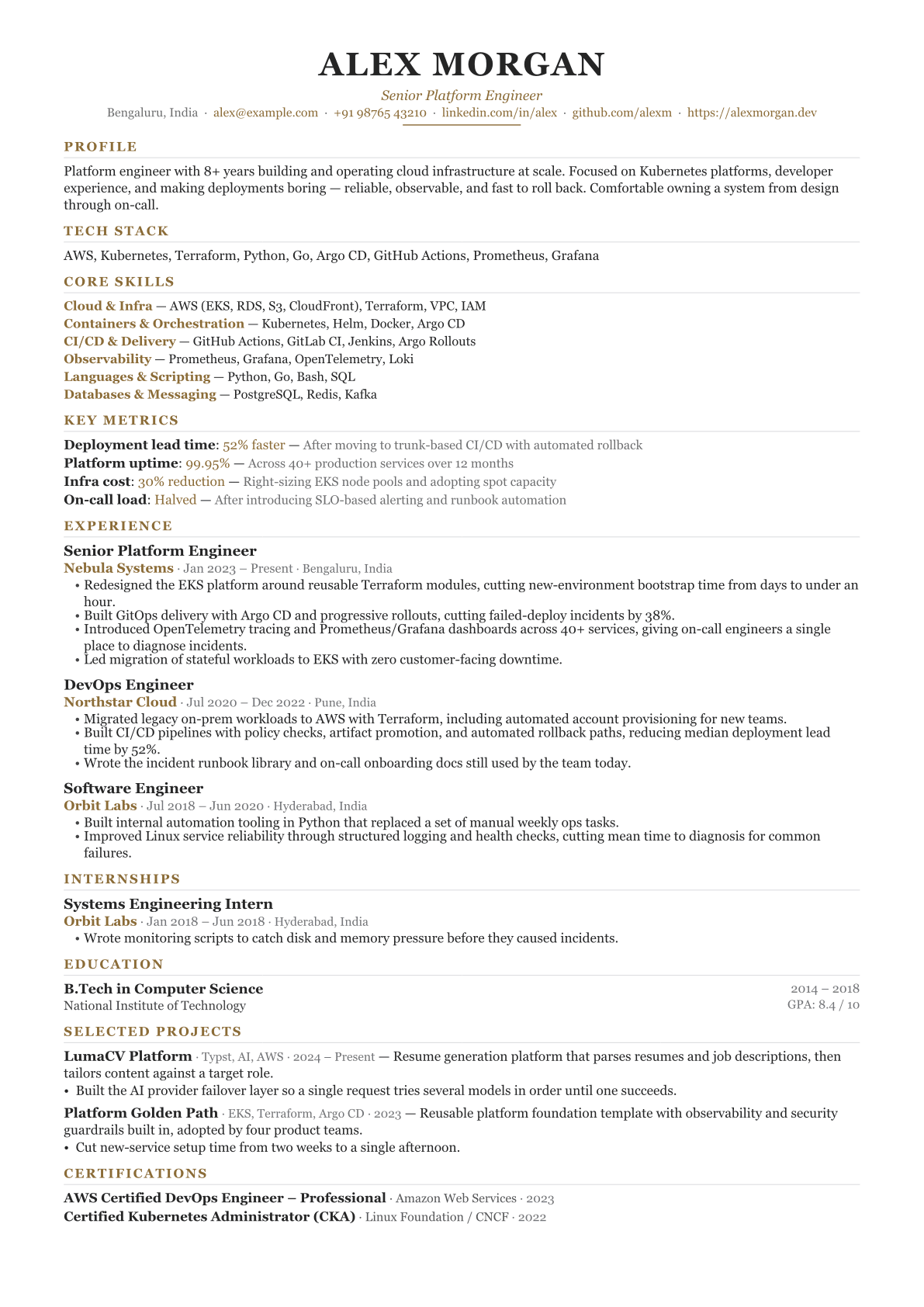 ALEX MORGAN

Senior Platform Engineer

Bengaluru, India · alex@example.com · +91 98765 43210 · linkedin.com/in/alex · github.com/alexm · https://alexmorgan.dev

PROFILE

Platform engineer with 8+ years building and operating cloud infrastructure at scale. Focused on Kubernetes platforms, developer experience, and making deployments boring — reliable, observable, and fast to roll back. Comfortable owning a system from design through on-call.

TECH STACK

AWS, Kubernetes, Terraform, Python, Go, Argo CD, GitHub Actions, Prometheus, Grafana

CORE SKILLS

Cloud & Infra — AWS (EKS, RDS, S3, CloudFront), Terraform, VPC, IAM
Containers & Orchestration — Kubernetes, Helm, Docker, Argo CD
CI/CD & Delivery — GitHub Actions, GitLab CI, Jenkins, Argo Rollouts
Observability — Prometheus, Grafana, OpenTelemetry, Loki
Languages & Scripting — Python, Go, Bash, SQL
Databases & Messaging — PostgreSQL, Redis, Kafka

KEY METRICS

Deployment lead time: 52% faster — After moving to trunk-based CI/CD with automated rollback
Platform uptime: 99.95% — Across 40+ production services over 12 months
Infra cost: 30% reduction — Right-sizing EKS node pools and adopting spot capacity
On-call load: Halved — After introducing SLO-based alerting and runbook automation

EXPERIENCE

Senior Platform Engineer
Nebula Systems · Jan 2023 – Present · Bengaluru, India
• Redesigned the EKS platform around reusable Terraform modules, cutting new-environment bootstrap time from days to under an hour.
• Built GitOps delivery with Argo CD and progressive rollouts, cutting failed-deploy incidents by 38%.
• Introduced OpenTelemetry tracing and Prometheus/Grafana dashboards across 40+ services, giving on-call engineers a single place to diagnose incidents.
• Led migration of stateful workloads to EKS with zero customer-facing downtime.

DevOps Engineer
Northstar Cloud · Jul 2020 – Dec 2022 · Pune, India
• Migrated legacy on-prem workloads to AWS with Terraform, including automated account provisioning for new teams.
• Built CI/CD pipelines with policy checks, artifact promotion, and automated rollback paths, reducing median deployment lead time by 52%.
• Wrote the incident runbook library and on-call onboarding docs still used by the team today.

Software Engineer
Orbit Labs · Jul 2018 – Jun 2020 · Hyderabad, India
• Built internal automation tooling in Python that replaced a set of manual weekly ops tasks.
• Improved Linux service reliability through structured logging and health checks, cutting mean time to diagnosis for common failures.

INTERNSHIPS

Systems Engineering Intern
Orbit Labs · Jan 2018 – Jun 2018 · Hyderabad, India
• Wrote monitoring scripts to catch disk and memory pressure before they caused incidents.

EDUCATION

B.Tech in Computer Science
National Institute of Technology
2014 – 2018
GPA: 8.4 / 10

SELECTED PROJECTS

LumaCV Platform · Typst, AI, AWS · 2024 – Present — Resume generation platform that parses resumes and job descriptions, then tailors content against a target role.
• Built the AI provider failover layer so a single request tries several models in order until one succeeds.

Platform Golden Path · EKS, Terraform, Argo CD · 2023 — Reusable platform foundation template with observability and security guardrails built in, adopted by four product teams.
• Cut new-service setup time from two weeks to a single afternoon.

CERTIFICATIONS

AWS Certified DevOps Engineer – Professional · Amazon Web Services · 2023
Certified Kubernetes Administrator (CKA) · Linux Foundation / CNCF · 2022